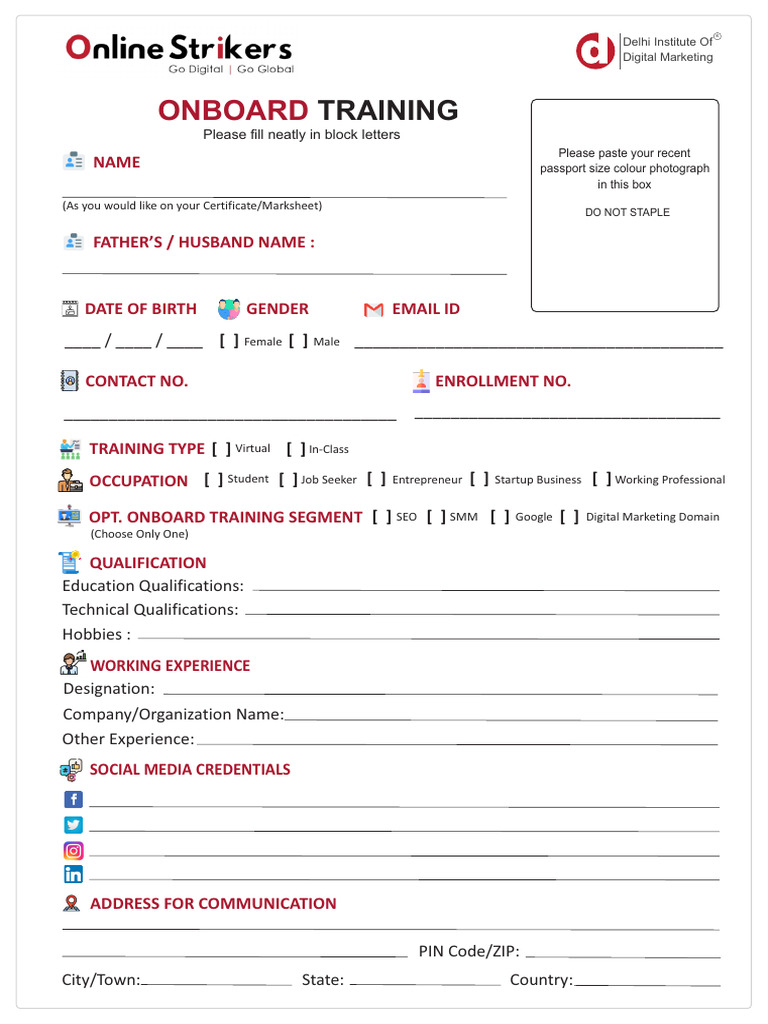 Online Strikers
Go Digital | Go Global

Delhi Institute Of®
Digital Marketing

ONBOARD TRAINING
Please fill neatly in block letters

Please paste your recent passport size colour photograph in this box

DO NOT STAPLE

NAME

(As you would like on your Certificate/Marksheet)

FATHER'S / HUSBAND NAME :

DATE OF BIRTH GENDER EMAIL ID

____ / ____ / ____ [ ] Female [ ] Male

CONTACT NO. ENROLLMENT NO.

TRAINING TYPE [ ] Virtual [ ] In-Class

OCCUPATION [ ] Student [ ] Job Seeker [ ] Entrepreneur [ ] Startup Business [ ] Working Professional

OPT. ONBOARD TRAINING SEGMENT [ ] SEO [ ] SMM [ ] Google [ ] Digital Marketing Domain
(Choose Only One)

QUALIFICATION
Education Qualifications:
Technical Qualifications:
Hobbies :

WORKING EXPERIENCE
Designation:
Company/Organization Name:
Other Experience:

SOCIAL MEDIA CREDENTIALS

ADDRESS FOR COMMUNICATION

PIN Code/ZIP:
City/Town: State: Country: